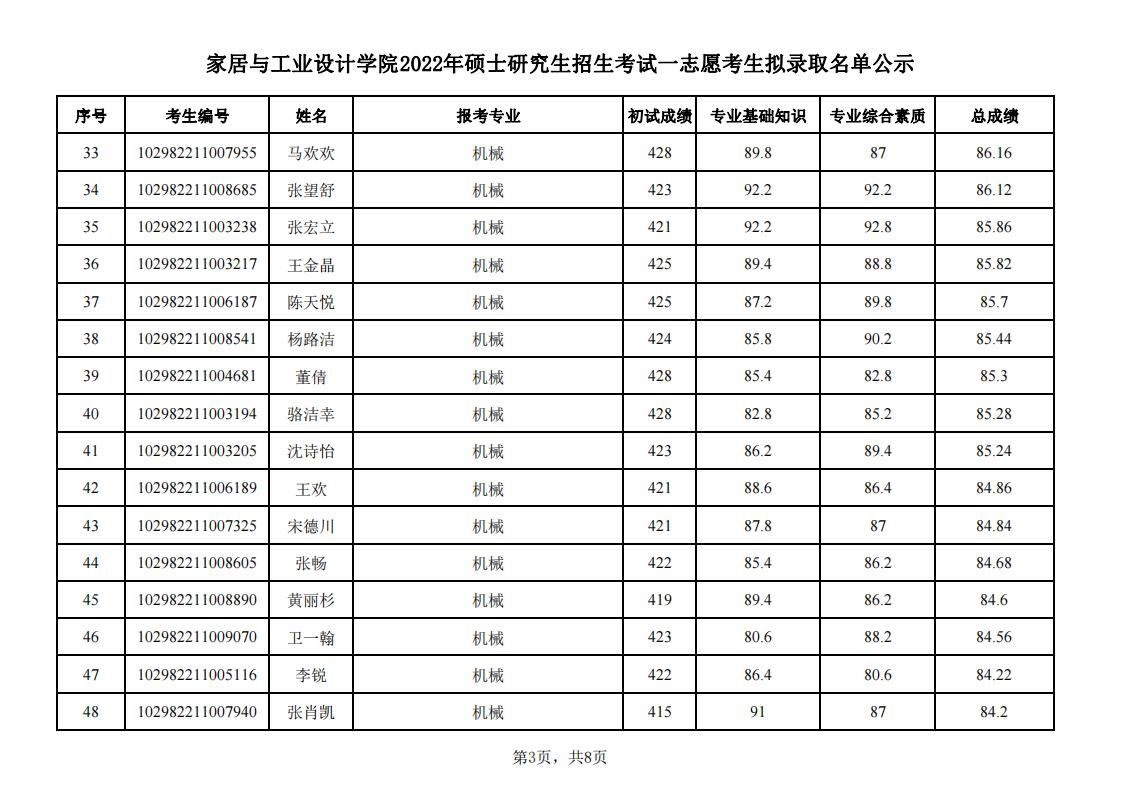 家居与工业设计学院2022年硕士研究生招生考试一志愿考生拟录取名单公示

| 序号 | 考生编号 | 姓名 | 报考专业 | 初试成绩 | 专业基础知识 | 专业综合素质 | 总成绩 |
|---|---|---|---|---|---|---|---|
| 33 | 102982211007955 | 马欢欢 | 机械 | 428 | 89.8 | 87 | 86.16 |
| 34 | 102982211008685 | 张望舒 | 机械 | 423 | 92.2 | 92.2 | 86.12 |
| 35 | 102982211003238 | 张宏立 | 机械 | 421 | 92.2 | 92.8 | 85.86 |
| 36 | 102982211003217 | 王金晶 | 机械 | 425 | 89.4 | 88.8 | 85.82 |
| 37 | 102982211006187 | 陈天悦 | 机械 | 425 | 87.2 | 89.8 | 85.7 |
| 38 | 102982211008541 | 杨路洁 | 机械 | 424 | 85.8 | 90.2 | 85.44 |
| 39 | 102982211004681 | 董倩 | 机械 | 428 | 85.4 | 82.8 | 85.3 |
| 40 | 102982211003194 | 骆洁幸 | 机械 | 428 | 82.8 | 85.2 | 85.28 |
| 41 | 102982211003205 | 沈诗怡 | 机械 | 423 | 86.2 | 89.4 | 85.24 |
| 42 | 102982211006189 | 王欢 | 机械 | 421 | 88.6 | 86.4 | 84.86 |
| 43 | 102982211007325 | 宋德川 | 机械 | 421 | 87.8 | 87 | 84.84 |
| 44 | 102982211008605 | 张畅 | 机械 | 422 | 85.4 | 86.2 | 84.68 |
| 45 | 102982211008890 | 黄丽杉 | 机械 | 419 | 89.4 | 86.2 | 84.6 |
| 46 | 102982211009070 | 卫一翰 | 机械 | 423 | 80.6 | 88.2 | 84.56 |
| 47 | 102982211005116 | 李锐 | 机械 | 422 | 86.4 | 80.6 | 84.22 |
| 48 | 102982211007940 | 张肖凯 | 机械 | 415 | 91 | 87 | 84.2 |

第3页，共8页